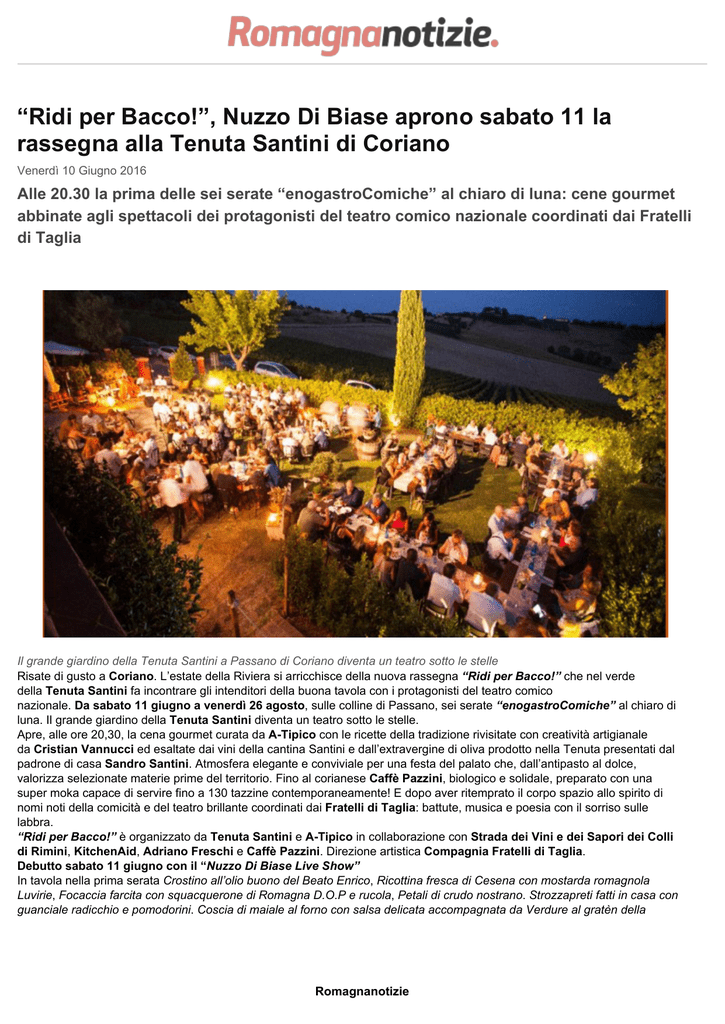 Romagnanotizie.

“Ridi per Bacco!”, Nuzzo Di Biase aprono sabato 11 la rassegna alla Tenuta Santini di Coriano

Venerdì 10 Giugno 2016

Alle 20.30 la prima delle sei serate “enogastroComiche” al chiaro di luna: cene gourmet abbinate agli spettacoli dei protagonisti del teatro comico nazionale coordinati dai Fratelli di Taglia

Il grande giardino della Tenuta Santini a Passano di Coriano diventa un teatro sotto le stelle

Risate di gusto a Coriano. L’estate della Riviera si arricchisce della nuova rassegna “Ridi per Bacco!” che nel verde della Tenuta Santini fa incontrare gli intenditori della buona tavola con i protagonisti del teatro comico nazionale. Da sabato 11 giugno a venerdì 26 agosto, sulle colline di Passano, sei serate “enogastroComiche” al chiaro di luna. Il grande giardino della Tenuta Santini diventa un teatro sotto le stelle.

Apre, alle ore 20,30, la cena gourmet curata da A-Tipico con le ricette della tradizione rivisitate con creatività artigianale da Cristian Vannucci ed esaltate dai vini della cantina Santini e dall’extravergine di oliva prodotto nella Tenuta presentati dal padrone di casa Sandro Santini. Atmosfera elegante e conviviale per una festa del palato che, dall’antipasto al dolce, valorizza selezionate materie prime del territorio. Fino al corianese Caffè Pazzini, biologico e solidale, preparato con una super moka capace di servire fino a 130 tazzine contemporaneamente! E dopo aver ritemprato il corpo spazio allo spirito di nomi noti della comicità e del teatro brillante coordinati dai Fratelli di Taglia: battute, musica e poesia con il sorriso sulle labbra.

“Ridi per Bacco!” è organizzato da Tenuta Santini e A-Tipico in collaborazione con Strada dei Vini e dei Sapori dei Colli di Rimini, KitchenAid, Adriano Freschi e Caffè Pazzini. Direzione artistica Compagnia Fratelli di Taglia.

Debutto sabato 11 giugno con il “Nuzzo Di Biase Live Show”

In tavola nella prima serata Crostino all’olio buono del Beato Enrico, Ricottina fresca di Cesena con mostarda romagnola Luvirie, Focaccia farcita con squacquerone di Romagna D.O.P e rucola, Petali di crudo nostrano. Strozzapreti fatti in casa con guanciale radicchio e pomodorini. Coscia di maiale al forno con salsa delicata accompagnata da Verdure al gratèn della

Romagnanotizie